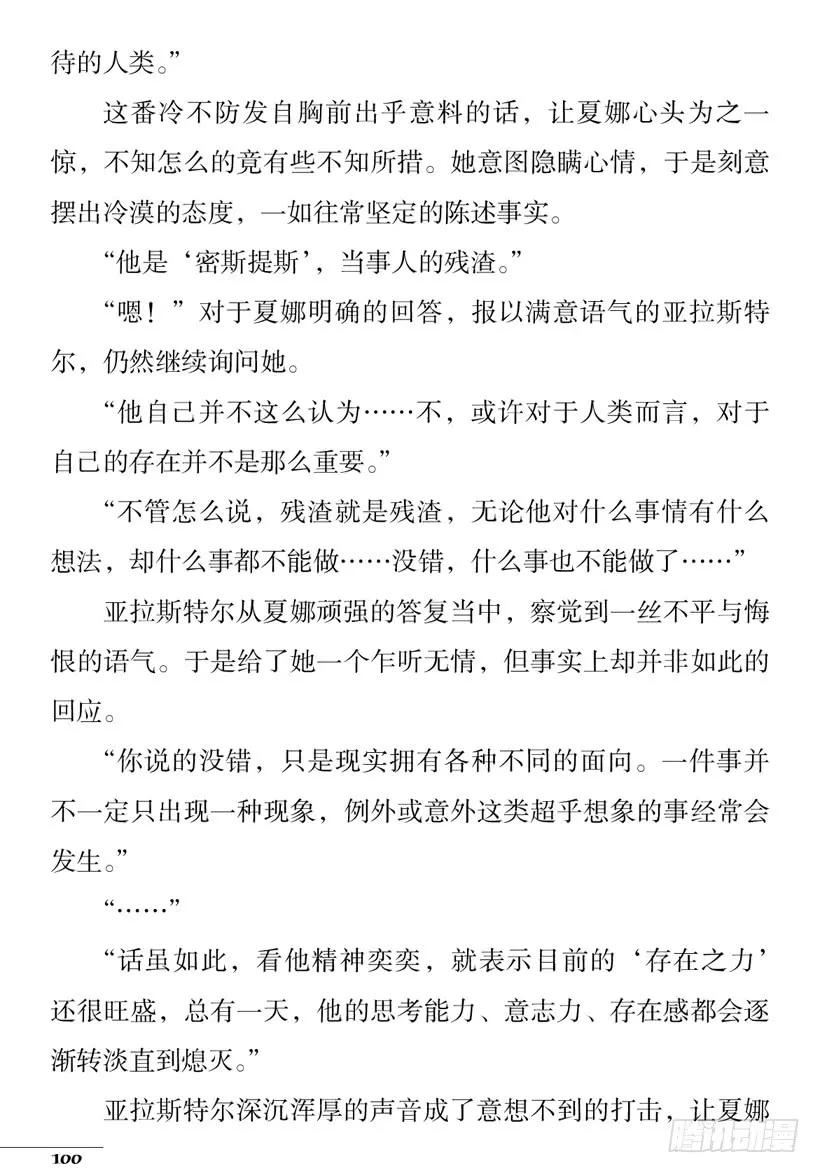 待的人类。”

这番冷不防发自胸前出乎意料的话，让夏娜心头为之一惊，不知怎么的竟有些不知所措。她意图隐瞒心情，于是刻意摆出冷漠的态度，一如往常坚定的陈述事实。

“他是‘密斯提斯’，当事人的残渣。”

“嗯！”对于夏娜明确的回答，报以满意语气的亚拉斯特尔，仍然继续询问她。

“他自己并不这么认为……不，或许对于人类而言，对于自己的存在并不是那么重要。”

“不管怎么说，残渣就是残渣，无论他对什么事情有什么想法，却什么事都不能做……没错，什么事也不能做了……”

亚拉斯特尔从夏娜顽强的答复当中，察觉到一丝不平与悔恨的语气。于是给了她一个乍听无情，但事实上却并非如此的回应。

“你说的没错，只是现实拥有各种不同的面向。一件事并不一定只出现一种现象，例外或意外这类超乎想象的事经常会发生。”

“……”

“话虽如此，看他精神奕奕，就表示目前的‘存在之力’还很旺盛，总有一天，他的思考能力、意志力、存在感都会逐渐转淡直到熄灭。”

亚拉斯特尔深沉浑厚的声音成了意想不到的打击，让夏娜

100

腾讯动漫